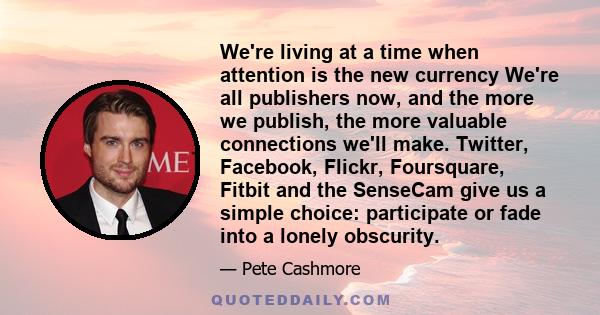 ME

We're living at a time when attention is the new currency We're all publishers now, and the more we publish, the more valuable connections we'll make. Twitter, Facebook, Flickr, Foursquare, Fitbit and the SenseCam give us a simple choice: participate or fade into a lonely obscurity.

— Pete Cashmore

QUOTEDDAILY.COM